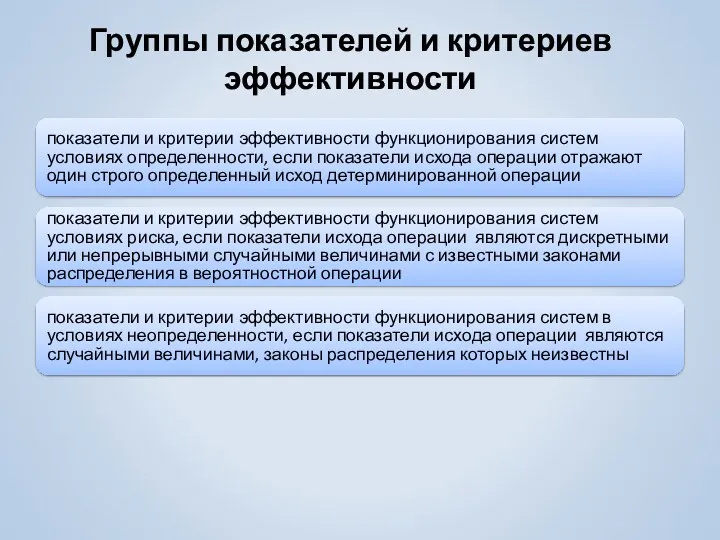 Группы показателей и критериев эффективности

показатели и критерии эффективности функционирования систем условиях определенности, если показатели исхода операции отражают один строго определенный исход детерминированной операции

показатели и критерии эффективности функционирования систем условиях риска, если показатели исхода операции являются дискретными или непрерывными случайными величинами с известными законами распределения в вероятностной операции

показатели и критерии эффективности функционирования систем в условиях неопределенности, если показатели исхода операции являются случайными величинами, законы распределения которых неизвестны